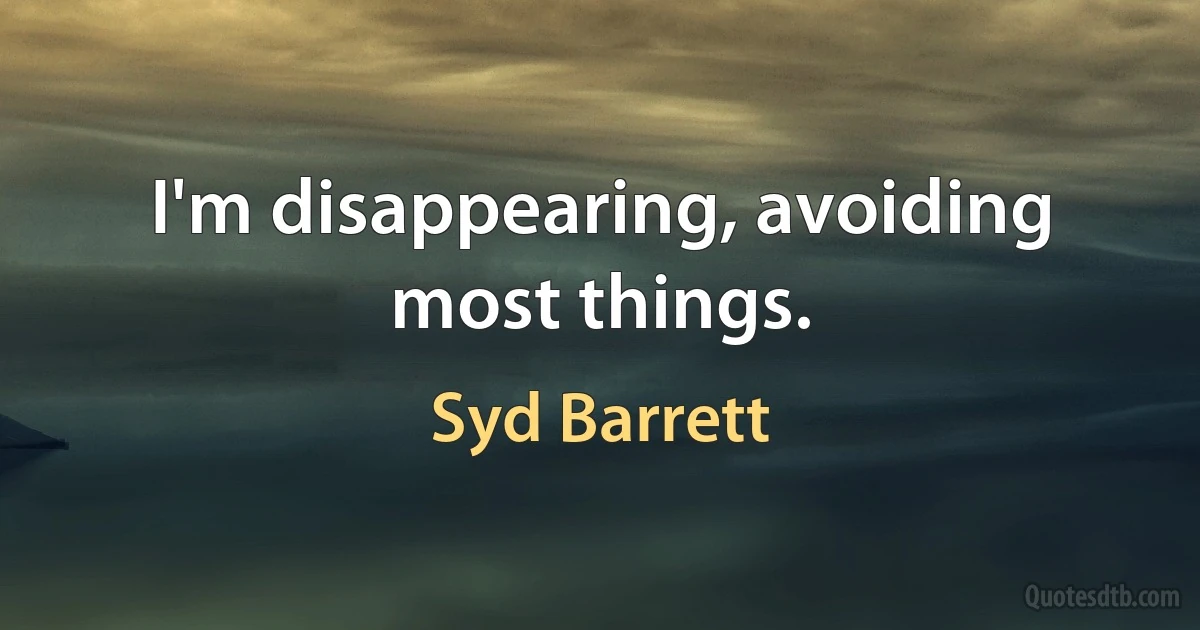 I'm disappearing, avoiding most things.

Syd Barrett

Quotesdtb.com